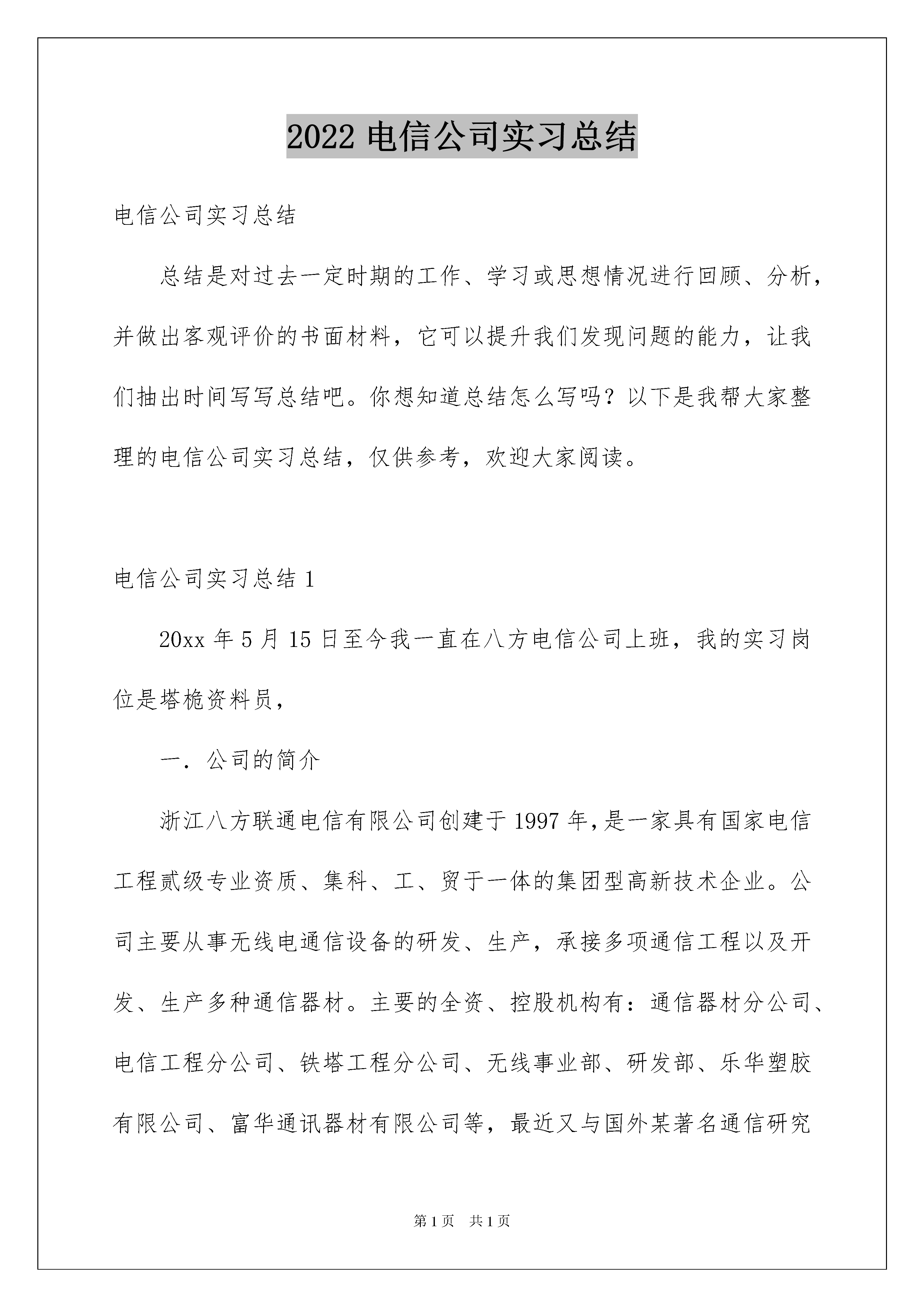 2022 电信公司实习总结

电信公司实习总结

总结是对过去一定时期的工作、学习或思想情况进行回顾、分析，并做出客观评价的书面材料，它可以提升我们发现问题的能力，让我们抽出时间写写总结吧。你想知道总结怎么写吗？以下是我帮大家整理的电信公司实习总结，仅供参考，欢迎大家阅读。

电信公司实习总结 1

20xx 年 5 月 15 日至今我一直在八方电信公司上班，我的实习岗位是塔桅资料员，

一．公司的简介

浙江八方联通电信有限公司创建于 1997 年，是一家具有国家电信工程贰级专业资质、集科、工、贸于一体的集团型高新技术企业。公司主要从事无线电通信设备的研发、生产，承接多项通信工程以及开发、生产多种通信器材。主要的全资、控股机构有：通信器材分公司、电信工程分公司、铁塔工程分公司、无线事业部、研发部、乐华塑胶有限公司、富华通讯器材有限公司等，最近又与国外某著名通信研究

第 1 页 共 1 页